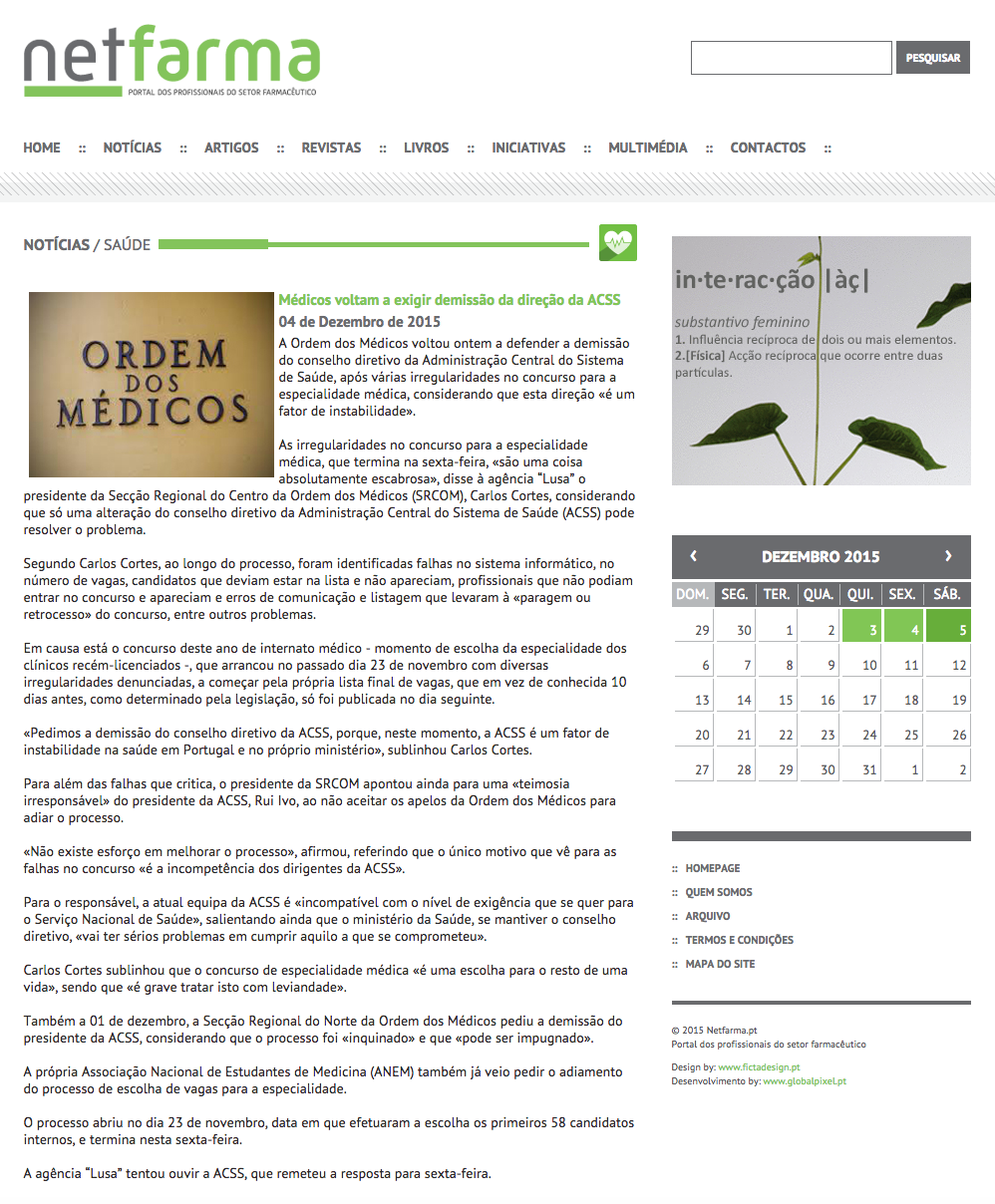 netfarma
PORTAL DOS PROFISSIONAIS DO SETOR FARMACÊUTICO

PESQUISAR

HOME :: NOTÍCIAS :: ARTIGOS :: REVISTAS :: LIVROS :: INICIATIVAS :: MULTIMÉDIA :: CONTACTOS ::

NOTÍCIAS / SAÚDE

ORDEM DOS MÉDICOS

Médicos voltam a exigir demissão da direção da ACSS
04 de Dezembro de 2015

A Ordem dos Médicos voltou ontem a defender a demissão do conselho diretivo da Administração Central do Sistema de Saúde, após várias irregularidades no concurso para a especialidade médica, considerando que esta direção «é um fator de instabilidade».

As irregularidades no concurso para a especialidade médica, que termina na sexta-feira, «são uma coisa absolutamente escabrosa», disse à agência "Lusa" o presidente da Secção Regional do Centro da Ordem dos Médicos (SRCOM), Carlos Cortes, considerando que só uma alteração do conselho diretivo da Administração Central do Sistema de Saúde (ACSS) pode resolver o problema.

Segundo Carlos Cortes, ao longo do processo, foram identificadas falhas no sistema informático, no número de vagas, candidatos que deviam estar na lista e não apareciam, profissionais que não podiam entrar no concurso e apareciam e erros de comunicação e listagem que levaram à «paragem ou retrocesso» do concurso, entre outros problemas.

Em causa está o concurso deste ano de internato médico - momento de escolha da especialidade dos clínicos recém-licenciados -, que arrancou no passado dia 23 de novembro com diversas irregularidades denunciadas, a começar pela própria lista final de vagas, que em vez de conhecida 10 dias antes, como determinado pela legislação, só foi publicada no dia seguinte.

«Pedimos a demissão do conselho diretivo da ACSS, porque, neste momento, a ACSS é um fator de instabilidade na saúde em Portugal e no próprio ministério», sublinhou Carlos Cortes.

Para além das falhas que critica, o presidente da SRCOM apontou ainda para uma «teimosia irresponsável» do presidente da ACSS, Rui Ivo, ao não aceitar os apelos da Ordem dos Médicos para adiar o processo.

«Não existe esforço em melhorar o processo», afirmou, referindo que o único motivo que vê para as falhas no concurso «é a incompetência dos dirigentes da ACSS».

Para o responsável, a atual equipa da ACSS é «incompatível com o nível de exigência que se quer para o Serviço Nacional de Saúde», salientando ainda que o ministério da Saúde, se mantiver o conselho diretivo, «vai ter sérios problemas em cumprir aquilo a que se comprometeu».

Carlos Cortes sublinhou que o concurso de especialidade médica «é uma escolha para o resto de uma vida», sendo que «é grave tratar isto com leviandade».

Também a 01 de dezembro, a Secção Regional do Norte da Ordem dos Médicos pediu a demissão do presidente da ACSS, considerando que o processo foi «inquinado» e que «pode ser impugnado».

A própria Associação Nacional de Estudantes de Medicina (ANEM) também já veio pedir o adiamento do processo de escolha de vagas para a especialidade.

O processo abriu no dia 23 de novembro, data em que efetuaram a escolha os primeiros 58 candidatos internos, e termina nesta sexta-feira.

A agência "Lusa" tentou ouvir a ACSS, que remeteu a resposta para sexta-feira.

in·te·rac·ção |àç|
substantivo feminino
1. Influência recíproca de dois ou mais elementos.
2.[Física] Acção recíproca que ocorre entre duas partículas.

‹ DEZEMBRO 2015 ›

| DOM. | SEG. | TER. | QUA. | QUI. | SEX. | SÁB. |
|---|---|---|---|---|---|---|
| 29 | 30 | 1 | 2 | 3 | 4 | 5 |
| 6 | 7 | 8 | 9 | 10 | 11 | 12 |
| 13 | 14 | 15 | 16 | 17 | 18 | 19 |
| 20 | 21 | 22 | 23 | 24 | 25 | 26 |
| 27 | 28 | 29 | 30 | 31 | 1 | 2 |

:: HOMEPAGE
:: QUEM SOMOS
:: ARQUIVO
:: TERMOS E CONDIÇÕES
:: MAPA DO SITE

© 2015 Netfarma.pt
Portal dos profissionais do setor farmacêutico

Design by: www.fictadesign.pt
Desenvolvimento by: www.globalpixel.pt